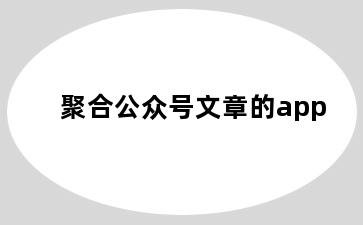 聚合公众号文章的app